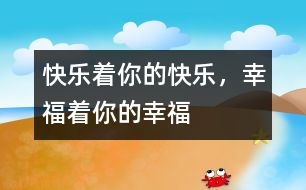 快乐着你的快乐，幸福着你的幸福